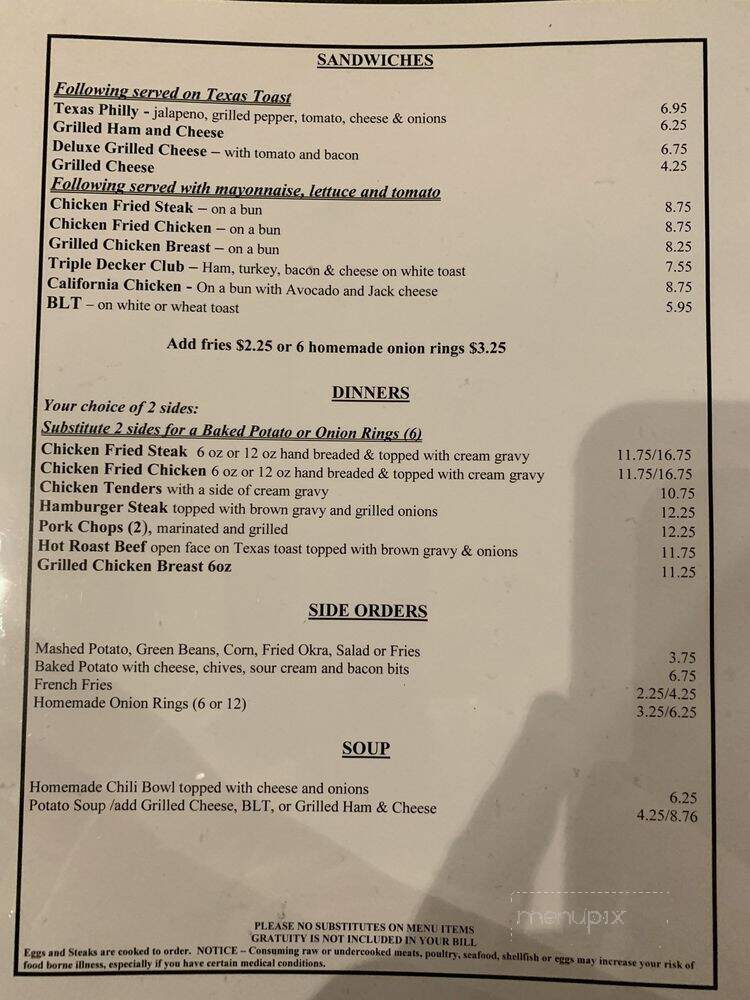 SANDWICHES

Following served on Texas Toast

Texas Philly - jalapeno, grilled pepper, tomato, cheese & onions 6.95
Grilled Ham and Cheese 6.25
Deluxe Grilled Cheese – with tomato and bacon 6.75
Grilled Cheese 4.25

Following served with mayonnaise, lettuce and tomato

Chicken Fried Steak – on a bun 8.75
Chicken Fried Chicken – on a bun 8.75
Grilled Chicken Breast – on a bun 8.25
Triple Decker Club – Ham, turkey, bacon & cheese on white toast 7.55
California Chicken - On a bun with Avocado and Jack cheese 8.75
BLT – on white or wheat toast 5.95

Add fries $2.25 or 6 homemade onion rings $3.25

DINNERS

Your choice of 2 sides:
Substitute 2 sides for a Baked Potato or Onion Rings (6)

Chicken Fried Steak 6 oz or 12 oz hand breaded & topped with cream gravy 11.75/16.75
Chicken Fried Chicken 6 oz or 12 oz hand breaded & topped with cream gravy 11.75/16.75
Chicken Tenders with a side of cream gravy 10.75
Hamburger Steak topped with brown gravy and grilled onions 12.25
Pork Chops (2), marinated and grilled 12.25
Hot Roast Beef open face on Texas toast topped with brown gravy & onions 11.75
Grilled Chicken Breast 6oz 11.25

SIDE ORDERS

Mashed Potato, Green Beans, Corn, Fried Okra, Salad or Fries 3.75
Baked Potato with cheese, chives, sour cream and bacon bits 6.75
French Fries 2.25/4.25
Homemade Onion Rings (6 or 12) 3.25/6.25

SOUP

Homemade Chili Bowl topped with cheese and onions 6.25
Potato Soup /add Grilled Cheese, BLT, or Grilled Ham & Cheese 4.25/8.76

PLEASE NO SUBSTITUTES ON MENU ITEMS
GRATUITY IS NOT INCLUDED IN YOUR BILL
Eggs and Steaks are cooked to order. NOTICE – Consuming raw or undercooked meats, poultry, seafood, shellfish or eggs may increase your risk of food borne illness, especially if you have certain medical conditions.

menupix